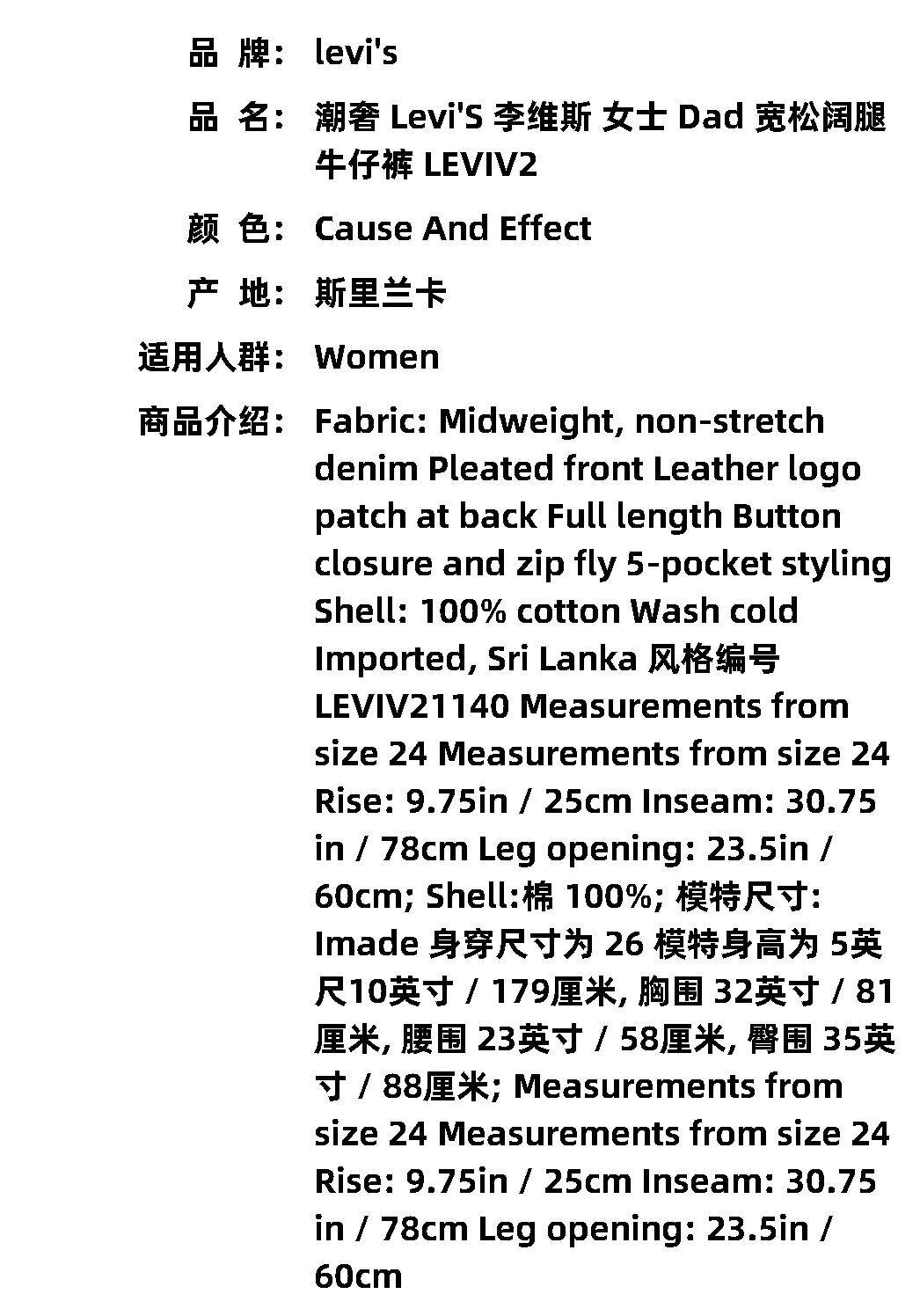 品 牌: levi's

品 名: 潮奢 Levi'S 李维斯 女士 Dad 宽松阔腿牛仔裤 LEVIV2

颜 色: Cause And Effect

产 地: 斯里兰卡

适用人群: Women

商品介绍: Fabric: Midweight, non-stretch denim Pleated front Leather logo patch at back Full length Button closure and zip fly 5-pocket styling Shell: 100% cotton Wash cold Imported, Sri Lanka 风格编号 LEVIV21140 Measurements from size 24 Measurements from size 24 Rise: 9.75in / 25cm Inseam: 30.75 in / 78cm Leg opening: 23.5in / 60cm; Shell:棉 100%; 模特尺寸: Imade 身穿尺寸为 26 模特身高为 5英尺10英寸 / 179厘米, 胸围 32英寸 / 81厘米, 腰围 23英寸 / 58厘米, 臀围 35英寸 / 88厘米; Measurements from size 24 Measurements from size 24 Rise: 9.75in / 25cm Inseam: 30.75 in / 78cm Leg opening: 23.5in / 60cm